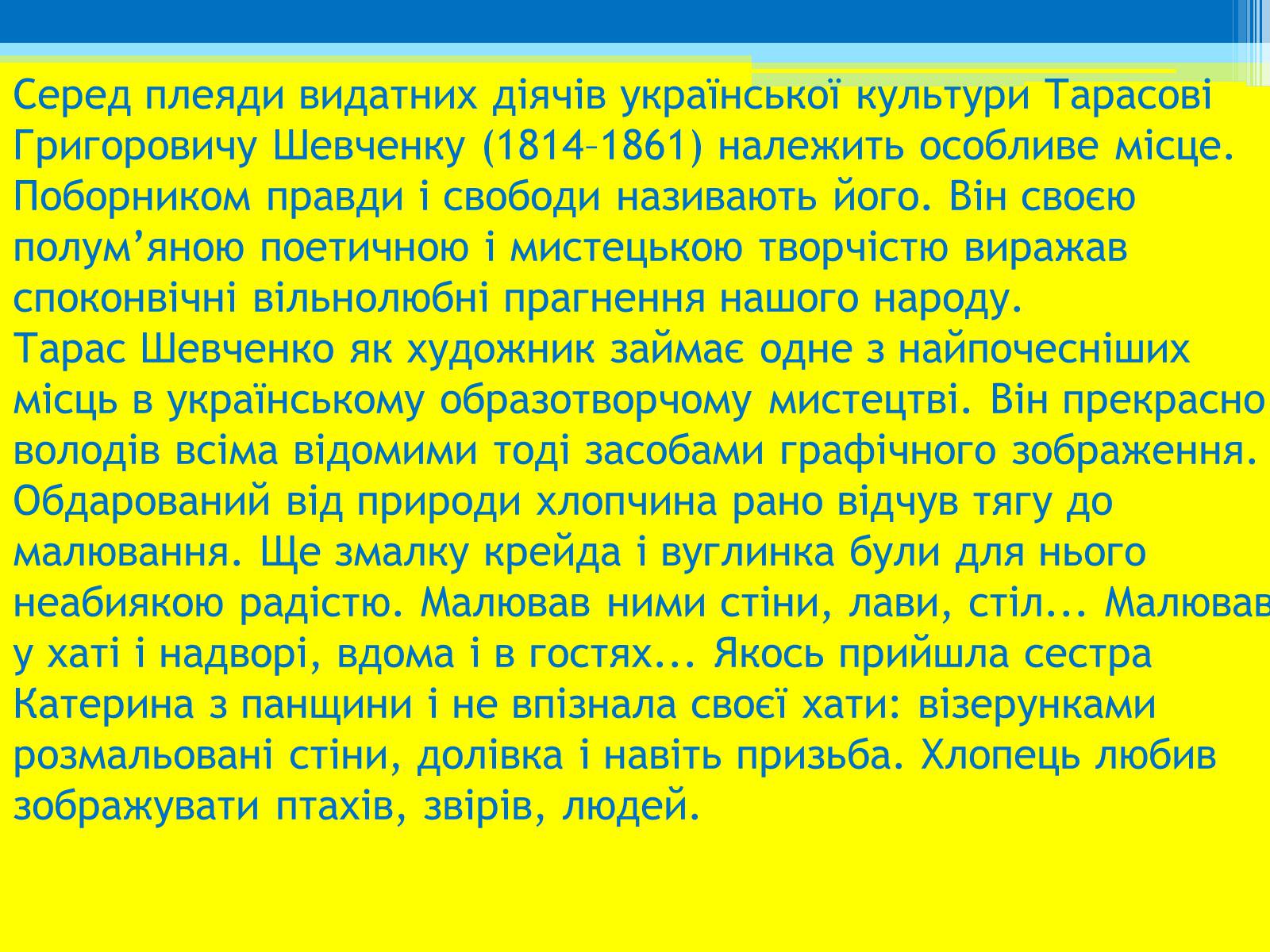 Серед плеяди видатних діячів української культури Тарасові Григоровичу Шевченку (1814–1861) належить особливе місце. Поборником правди і свободи називають його. Він своєю полум’яною поетичною і мистецькою творчістю виражав споконвічні вільнолюбні прагнення нашого народу.
Тарас Шевченко як художник займає одне з найпочесніших місць в українському образотворчому мистецтві. Він прекрасно володів всіма відомими тоді засобами графічного зображення. Обдарований від природи хлопчина рано відчув тягу до малювання. Ще змалку крейда і вуглинка були для нього неабиякою радістю. Малював ними стіни, лави, стіл... Малював у хаті і надворі, вдома і в гостях... Якось прийшла сестра Катерина з панщини і не впізнала своєї хати: візерунками розмальовані стіни, долівка і навіть призьба. Хлопець любив зображувати птахів, звірів, людей.